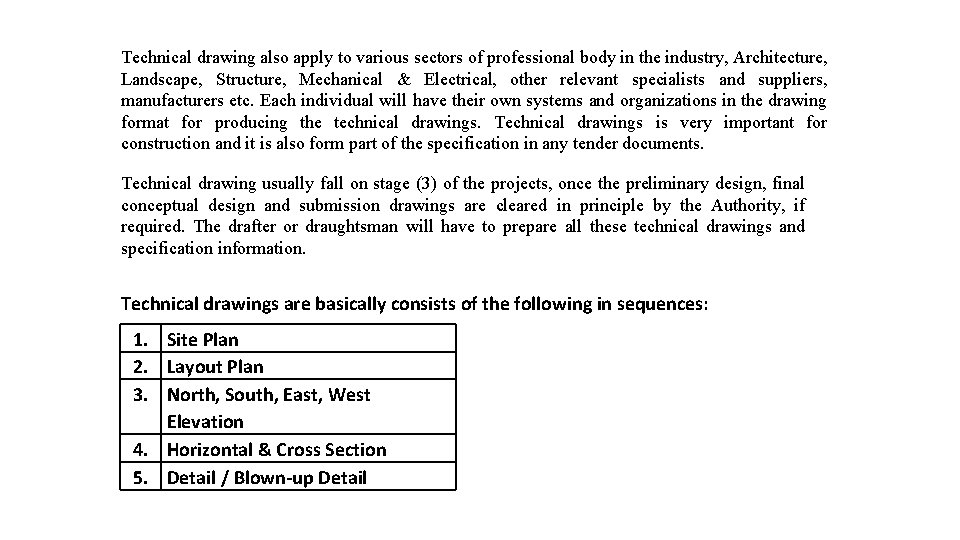 Technical drawing also apply to various sectors of professional body in the industry, Architecture, Landscape, Structure, Mechanical & Electrical, other relevant specialists and suppliers, manufacturers etc. Each individual will have their own systems and organizations in the drawing format for producing the technical drawings. Technical drawings is very important for construction and it is also form part of the specification in any tender documents.

Technical drawing usually fall on stage (3) of the projects, once the preliminary design, final conceptual design and submission drawings are cleared in principle by the Authority, if required. The drafter or draughtsman will have to prepare all these technical drawings and specification information.

Technical drawings are basically consists of the following in sequences:

| 1. | Site Plan |
|---|---|
| 2. | Layout Plan |
| 3. | North, South, East, West Elevation |
| 4. | Horizontal & Cross Section |
| 5. | Detail / Blown-up Detail |